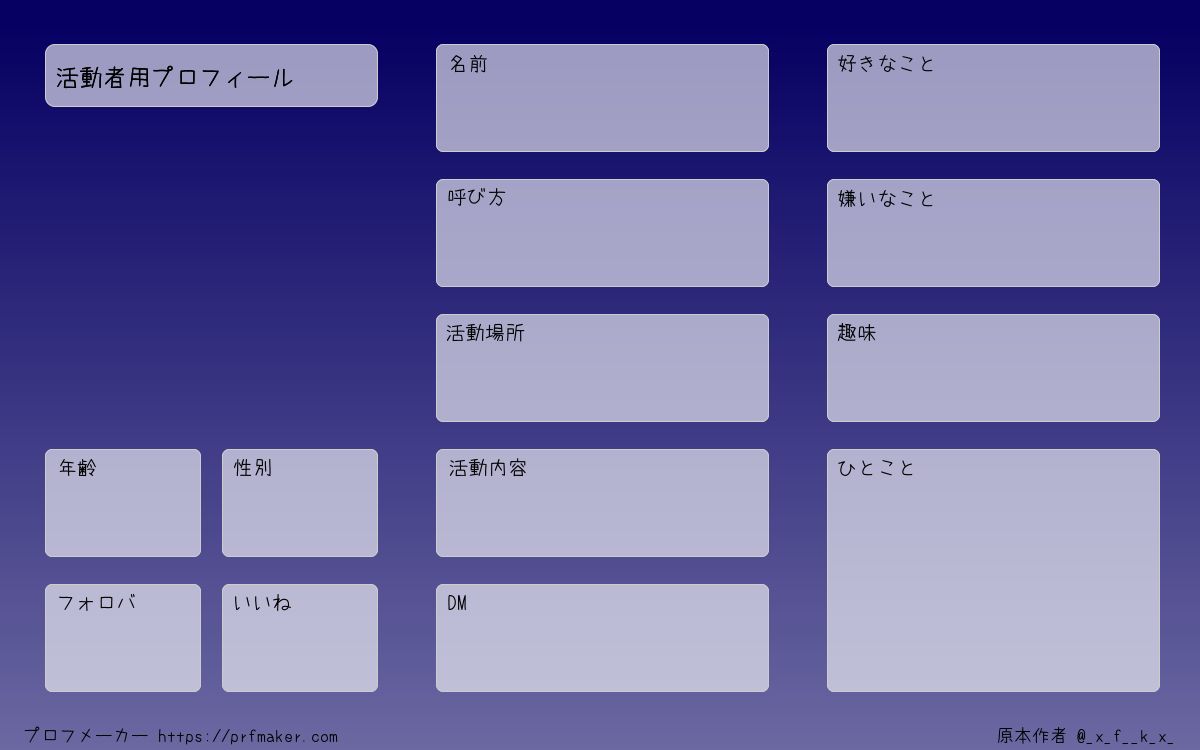 活動者用プロフィール

年齢

性別

フォロバ

いいね

名前

呼び方

活動場所

活動内容

DM

好きなこと

嫌いなこと

趣味

ひとこと

プロフメーカー https://prfmaker.com

原本作者 @_x_f__k_x_